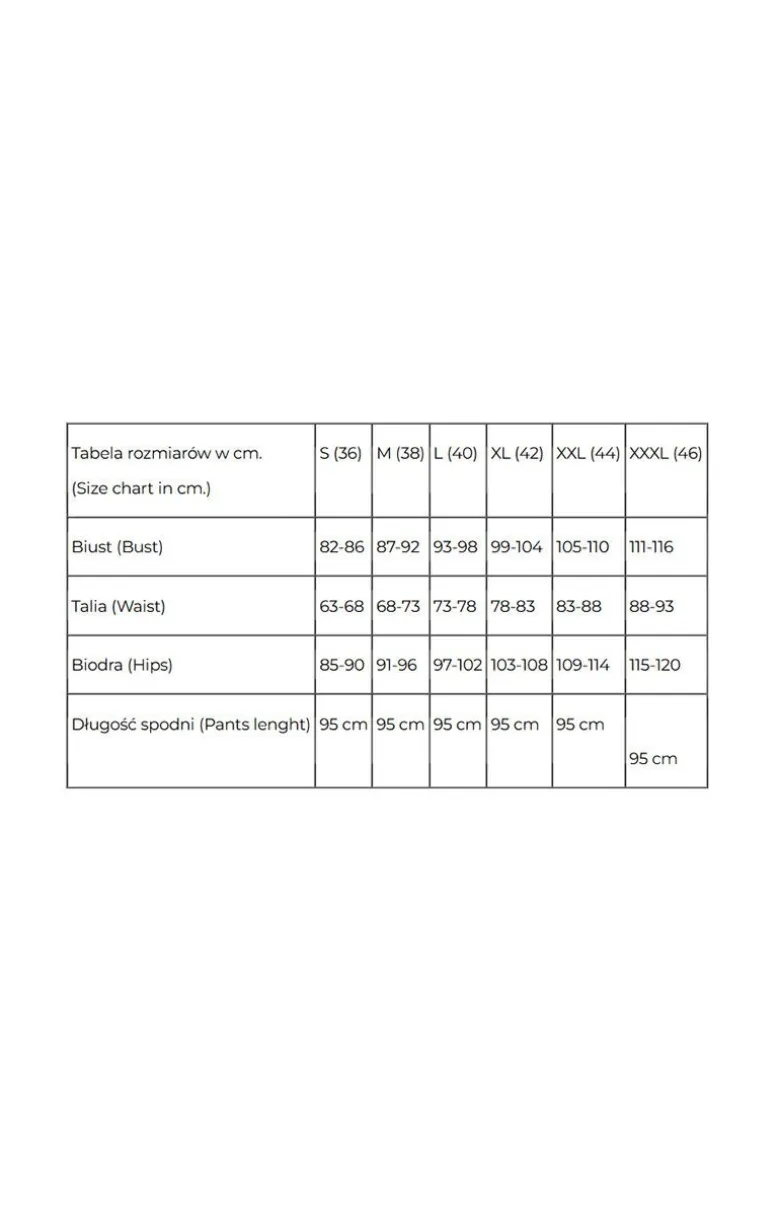 | Tabela rozmiarów w cm. (Size chart in cm.) | S (36) | M (38) | L (40) | XL (42) | XXL (44) | XXXL (46) |
|---|---|---|---|---|---|---|
| Biust (Bust) | 82-86 | 87-92 | 93-98 | 99-104 | 105-110 | 111-116 |
| Talia (Waist) | 63-68 | 68-73 | 73-78 | 78-83 | 83-88 | 88-93 |
| Biodra (Hips) | 85-90 | 91-96 | 97-102 | 103-108 | 109-114 | 115-120 |
| Długość spodni (Pants lenght) | 95 cm | 95 cm | 95 cm | 95 cm | 95 cm | 95 cm |